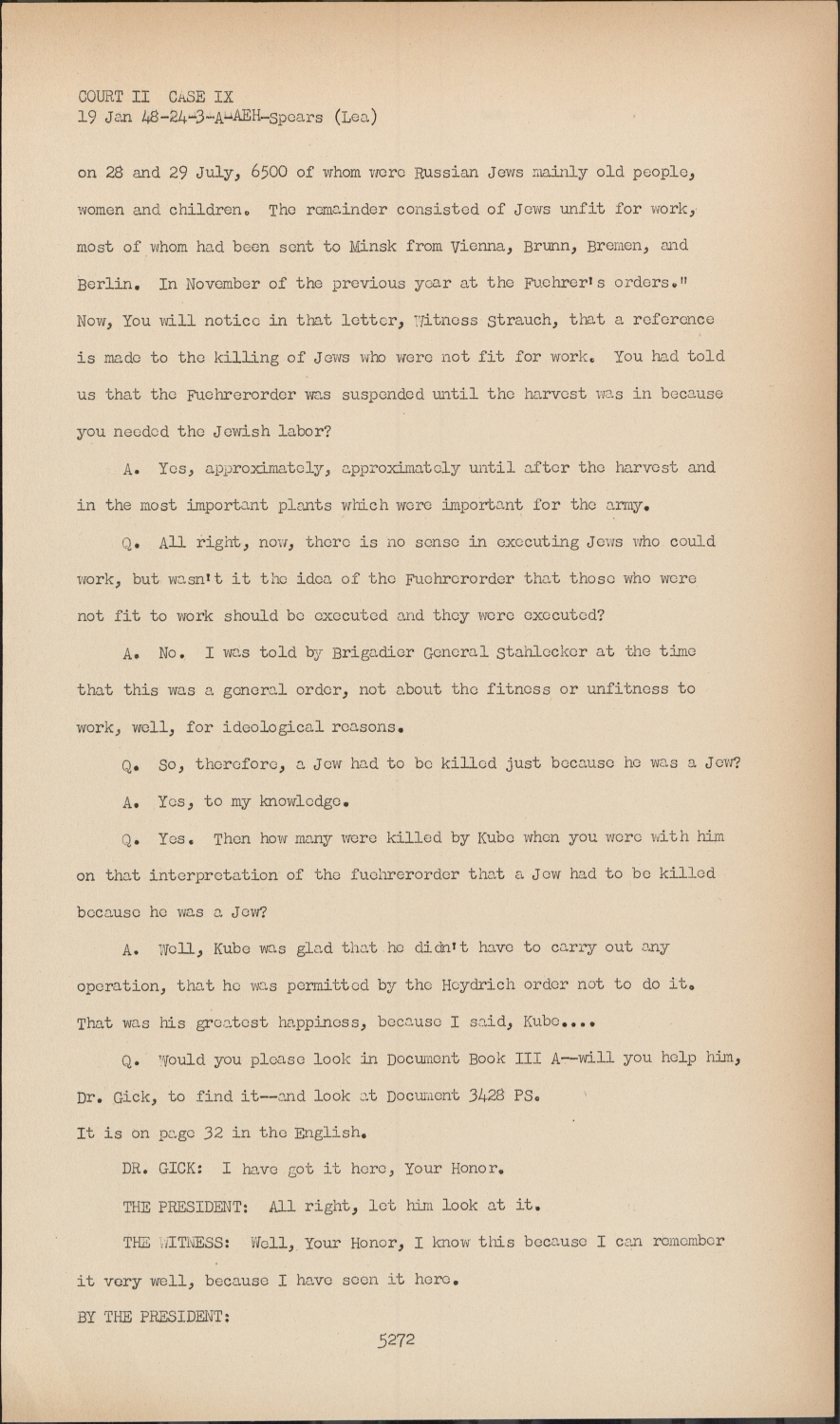 COURT II CASE IX
19 Jan 48-24-3-A-AEH-Spears (Lea)

on 28 and 29 July, 6500 of whom were Russian Jews mainly old people, women and children. The remainder consisted of Jews unfit for work, most of whom had been sent to Minsk from Vienna, Brunn, Bremen, and Berlin. In November of the previous year at the Fuehrer's orders." Now, You will notice in that letter, Witness Strauch, that a reference is made to the killing of Jews who were not fit for work. You had told us that the Fuehrerorder was suspended until the harvest was in because you needed the Jewish labor?

A. Yes, approximately, approximately until after the harvest and in the most important plants which were important for the army.

Q. All right, now, there is no sense in executing Jews who could work, but wasn't it the idea of the Fuehrerorder that those who were not fit to work should be executed and they were executed?

A. No. I was told by Brigadier General Stahlecker at the time that this was a general order, not about the fitness or unfitness to work, well, for ideological reasons.

Q. So, therefore, a Jew had to be killed just because he was a Jew?

A. Yes, to my knowledge.

Q. Yes. Then how many were killed by Kube when you were with him on that interpretation of the fuehrerorder that a Jew had to be killed because he was a Jew?

A. Well, Kube was glad that he didn't have to carry out any operation, that he was permitted by the Heydrich order not to do it. That was his greatest happiness, because I said, Kube....

Q. Would you please look in Document Book III A--will you help him, Dr. Gick, to find it--and look at Document 3428 PS. It is on page 32 in the English.

DR. GICK: I have got it here, Your Honor.

THE PRESIDENT: All right, let him look at it.

THE WITNESS: Well, Your Honor, I know this because I can remember it very well, because I have seen it here.

BY THE PRESIDENT:

5272